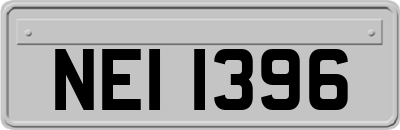 NEI 1396